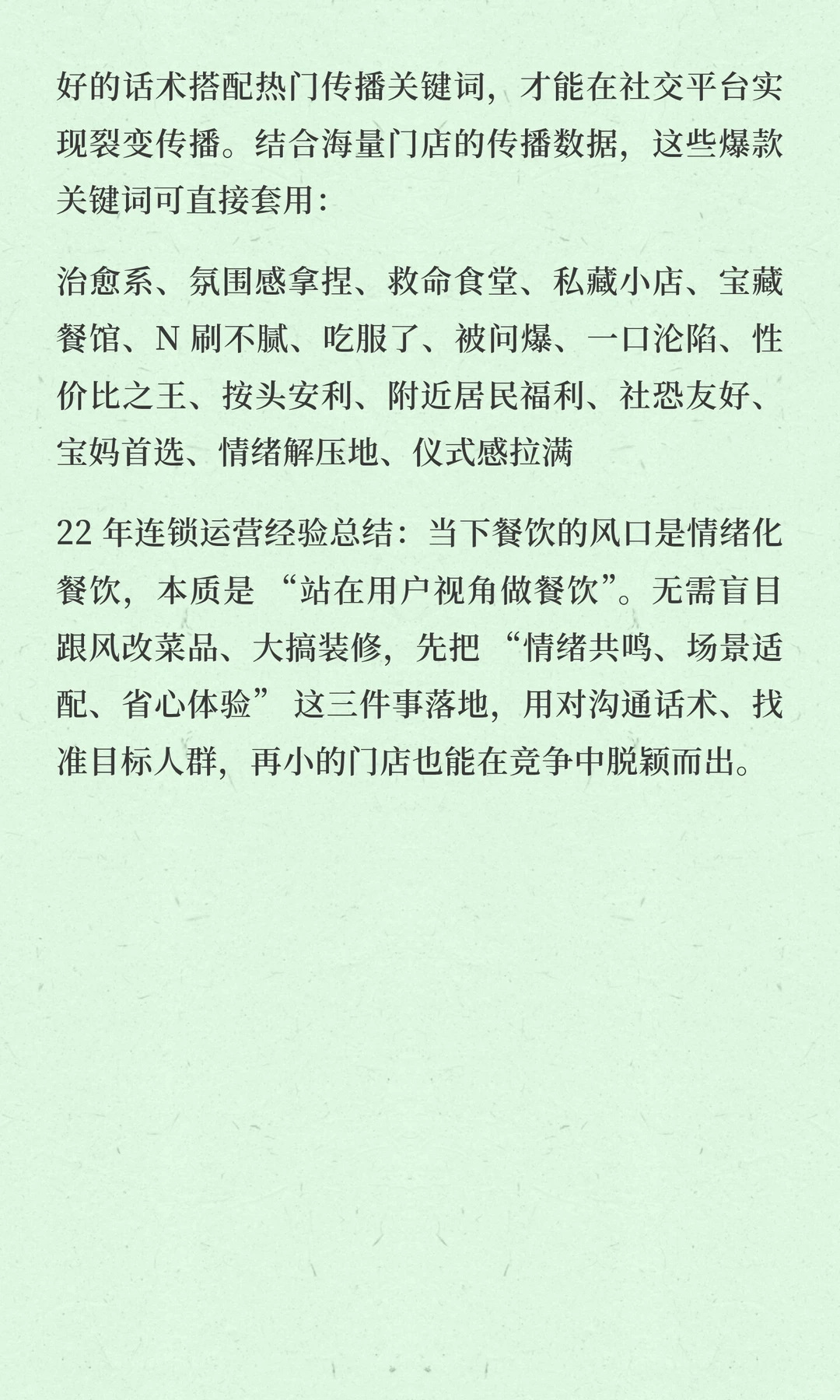 好的话术搭配热门传播关键词，才能在社交平台实现裂变传播。结合海量门店的传播数据，这些爆款关键词可直接套用：

治愈系、氛围感拿捏、救命食堂、私藏小店、宝藏餐馆、N刷不腻、吃服了、被问爆、一口沦陷、性价比之王、按头安利、附近居民福利、社恐友好、宝妈首选、情绪解压地、仪式感拉满

22年连锁运营经验总结：当下餐饮的风口是情绪化餐饮，本质是“站在用户视角做餐饮”。无需盲目跟风改菜品、大搞装修，先把“情绪共鸣、场景适配、省心体验”这三件事落地，用对沟通话术、找准目标人群，再小的门店也能在竞争中脱颖而出。